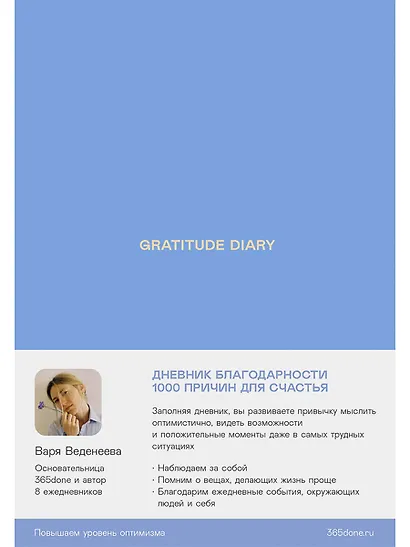 GRATITUDE DIARY

Варя Веденеева

Основательница 365done и автор 8 ежедневников

ДНЕВНИК БЛАГОДАРНОСТИ
1000 ПРИЧИН ДЛЯ СЧАСТЬЯ

Заполняя дневник, вы развиваете привычку мыслить оптимистично, видеть возможности и положительные моменты даже в самых трудных ситуациях

· Наблюдаем за собой
· Помним о вещах, делающих жизнь проще
· Благодарим ежедневные события, окружающих людей и себя

Повышаем уровень оптимизма

365done.ru